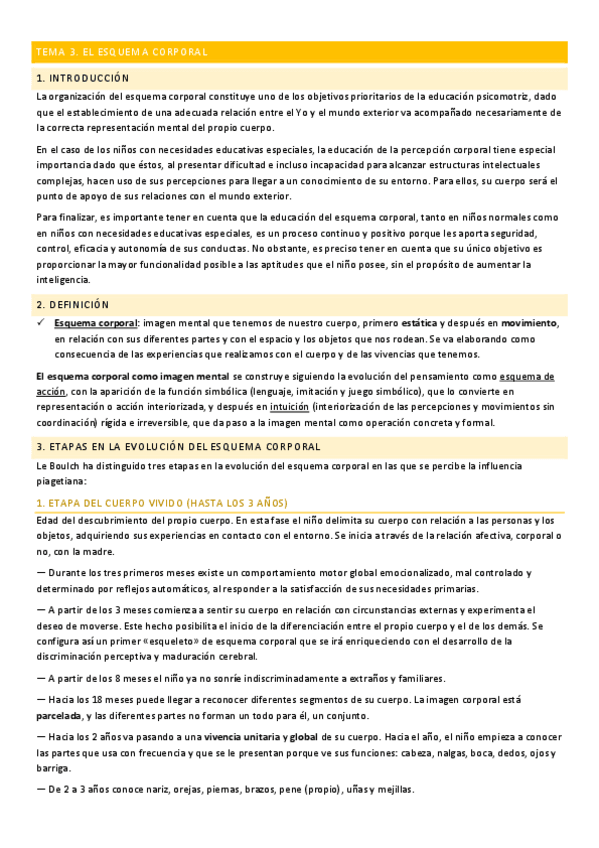 TEMA 3. EL ESQUEMA CORPORAL

1. INTRODUCCIÓN

La organización del esquema corporal constituye uno de los objetivos prioritarios de la educación psicomotriz, dado que el establecimiento de una adecuada relación entre el Yo y el mundo exterior va acompañado necesariamente de la correcta representación mental del propio cuerpo.

En el caso de los niños con necesidades educativas especiales, la educación de la percepción corporal tiene especial importancia dado que éstos, al presentar dificultad e incluso incapacidad para alcanzar estructuras intelectuales complejas, hacen uso de sus percepciones para llegar a un conocimiento de su entorno. Para ellos, su cuerpo será el punto de apoyo de sus relaciones con el mundo exterior.

Para finalizar, es importante tener en cuenta que la educación del esquema corporal, tanto en niños normales como en niños con necesidades educativas especiales, es un proceso continuo y positivo porque les aporta seguridad, control, eficacia y autonomía de sus conductas. No obstante, es preciso tener en cuenta que su único objetivo es proporcionar la mayor funcionalidad posible a las aptitudes que el niño posee, sin el propósito de aumentar la inteligencia.

2. DEFINICIÓN

✓ Esquema corporal: imagen mental que tenemos de nuestro cuerpo, primero estática y después en movimiento, en relación con sus diferentes partes y con el espacio y los objetos que nos rodean. Se va elaborando como consecuencia de las experiencias que realizamos con el cuerpo y de las vivencias que tenemos.

El esquema corporal como imagen mental se construye siguiendo la evolución del pensamiento como esquema de acción, con la aparición de la función simbólica (lenguaje, imitación y juego simbólico), que lo convierte en representación o acción interiorizada, y después en intuición (interiorización de las percepciones y movimientos sin coordinación) rígida e irreversible, que da paso a la imagen mental como operación concreta y formal.

3. ETAPAS EN LA EVOLUCIÓN DEL ESQUEMA CORPORAL

Le Boulch ha distinguido tres etapas en la evolución del esquema corporal en las que se percibe la influencia piagetiana:

1. ETAPA DEL CUERPO VIVIDO (HASTA LOS 3 AÑOS)

Edad del descubrimiento del propio cuerpo. En esta fase el niño delimita su cuerpo con relación a las personas y los objetos, adquiriendo sus experiencias en contacto con el entorno. Se inicia a través de la relación afectiva, corporal o no, con la madre.

— Durante los tres primeros meses existe un comportamiento motor global emocionalizado, mal controlado y determinado por reflejos automáticos, al responder a la satisfacción de sus necesidades primarias.

— A partir de los 3 meses comienza a sentir su cuerpo en relación con circunstancias externas y experimenta el deseo de moverse. Este hecho posibilita el inicio de la diferenciación entre el propio cuerpo y el de los demás. Se configura así un primer «esqueleto» de esquema corporal que se irá enriqueciendo con el desarrollo de la discriminación perceptiva y maduración cerebral.

— A partir de los 8 meses el niño ya no sonríe indiscriminadamente a extraños y familiares.

— Hacia los 18 meses puede llegar a reconocer diferentes segmentos de su cuerpo. La imagen corporal está parcelada, y las diferentes partes no forman un todo para él, un conjunto.

— Hacia los 2 años va pasando a una vivencia unitaria y global de su cuerpo. Hacia el año, el niño empieza a conocer las partes que usa con frecuencia y que se le presentan porque ve sus funciones: cabeza, nalgas, boca, dedos, ojos y barriga.

— De 2 a 3 años conoce nariz, orejas, piernas, brazos, pene (propio), uñas y mejillas.